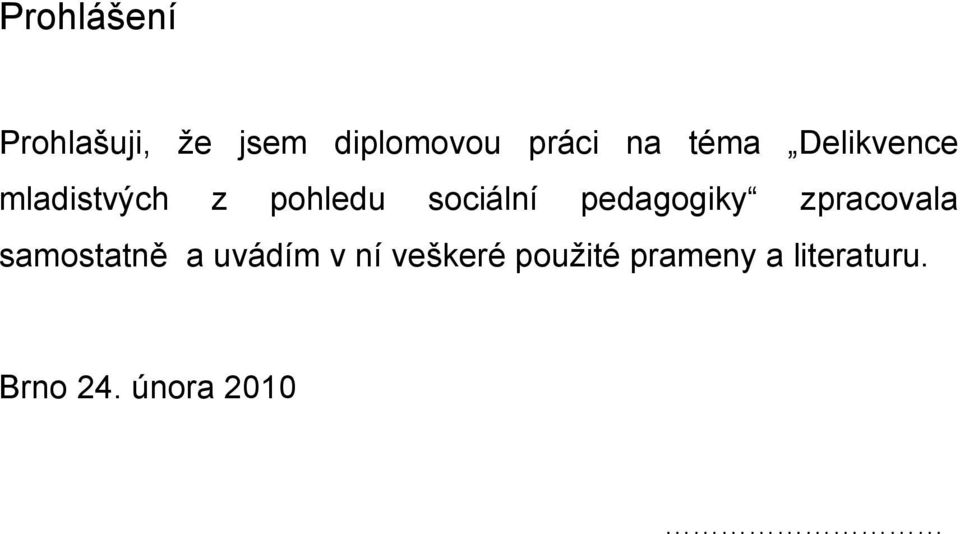 Prohlášení

Prohlašuji, že jsem diplomovou práci na téma „Delikvence mladistvých z pohledu sociální pedagogiky“ zpracovala samostatně a uvádím v ní veškeré použité prameny a literaturu.

Brno 24. února 2010

…………………………